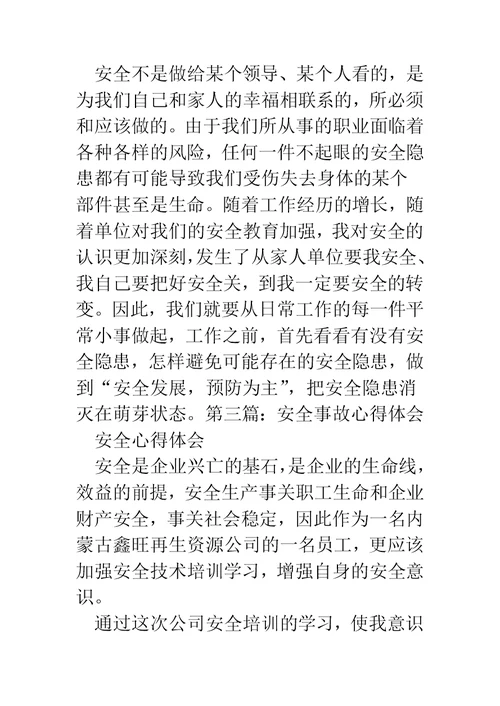 安全不是做给某个领导、某个人看的，是为我们自己和家人的幸福相联系的，所必须和应该做的。由于我们所从事的职业面临着各种各样的风险，任何一件不起眼的安全隐患都有可能导致我们受伤失去身体的某个部件甚至是生命。随着工作经历的增长，随着单位对我们的安全教育加强，我对安全的认识更加深刻，发生了从家人单位要我安全、我自己要把好安全关，到我一定要安全的转变。因此，我们就要从日常工作的每一件平常小事做起，工作之前，首先看看有没有安全隐患，怎样避免可能存在的安全隐患，做到“安全发展，预防为主”，把安全隐患消灭在萌芽状态。第三篇：安全事故心得体会

安全心得体会

安全是企业兴亡的基石，是企业的生命线，效益的前提，安全生产事关职工生命和企业财产安全，事关社会稳定，因此作为一名内蒙古鑫旺再生资源公司的一名员工，更应该加强安全技术培训学习，增强自身的安全意识。

通过这次公司安全培训的学习，使我意识